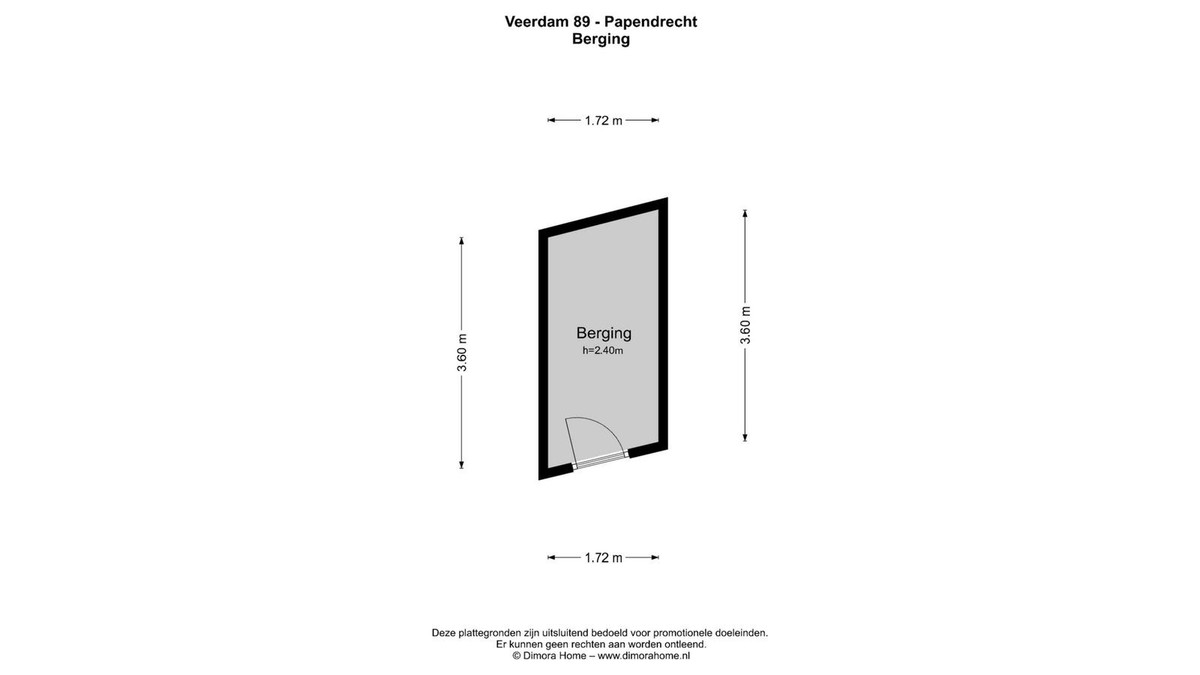 Veerdam 89 - Papendrecht
Berging

1.72 m

3.60 m

Berging
h=2.40m

3.60 m

1.72 m

Deze plattegronden zijn uitsluitend bedoeld voor promotionele doeleinden.
Er kunnen geen rechten aan worden ontleend.
© Dimora Home – www.dimorahome.nl